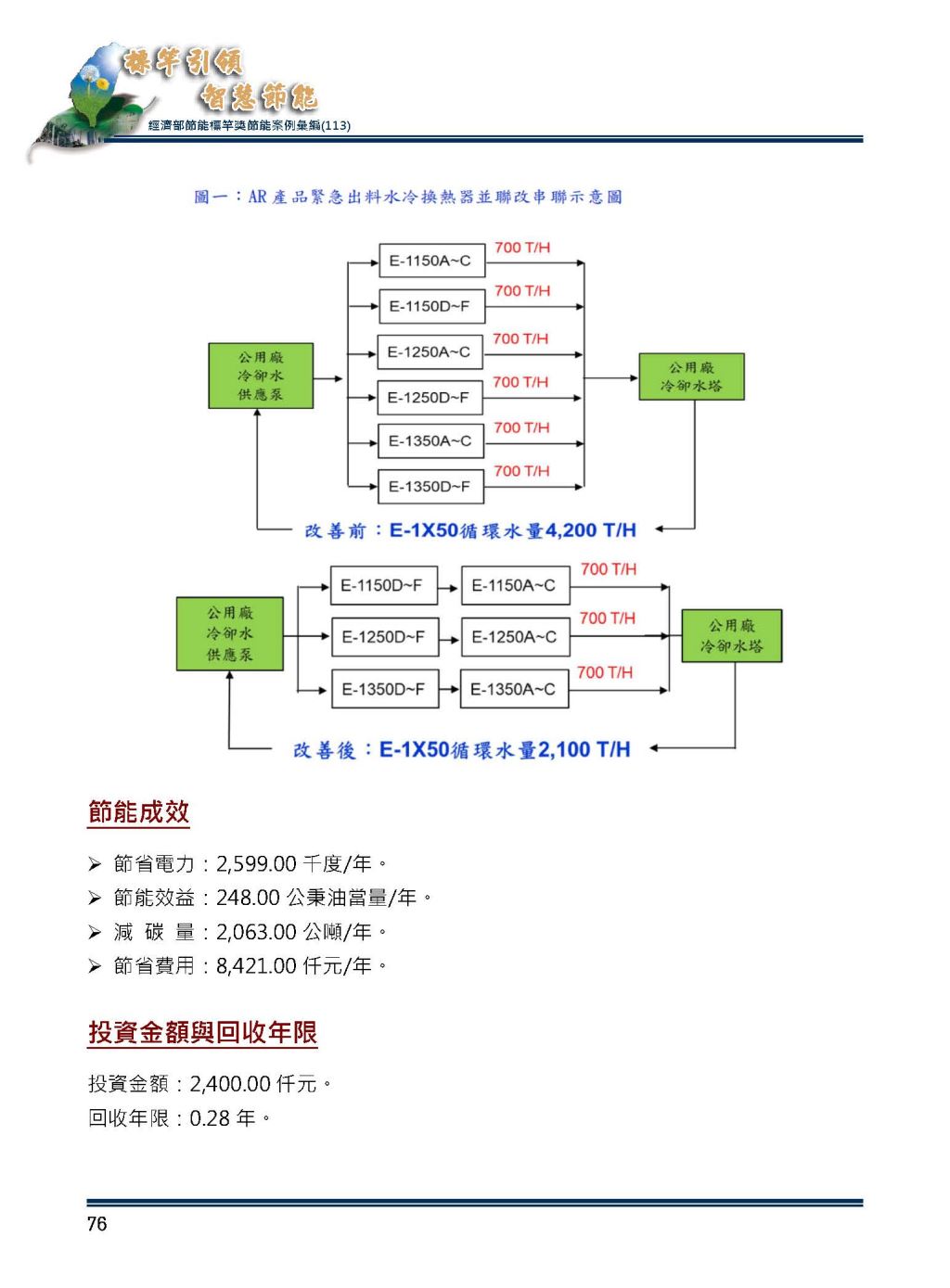 標竿引領
智慧節能
經濟部節能標竿獎節能案例彙編(113)

圖一：AR 產品緊急出料水冷換熱器並聯改串聯示意圖

公用廠
冷卻水
供應泵

E-1150A~C 700 T/H
E-1150D~F 700 T/H
E-1250A~C 700 T/H
E-1250D~F 700 T/H
E-1350A~C 700 T/H
E-1350D~F 700 T/H

公用廠
冷卻水塔

改善前：E-1X50循環水量4,200 T/H

公用廠
冷卻水
供應泵

E-1150D~F E-1150A~C 700 T/H
E-1250D~F E-1250A~C 700 T/H
E-1350D~F E-1350A~C 700 T/H

公用廠
冷卻水塔

改善後：E-1X50循環水量2,100 T/H

節能成效

➢ 節省電力：2,599.00 千度/年。
➢ 節能效益：248.00 公秉油當量/年。
➢ 減 碳 量：2,063.00 公噸/年。
➢ 節省費用：8,421.00 仟元/年。

投資金額與回收年限

投資金額：2,400.00 仟元。
回收年限：0.28 年。

76